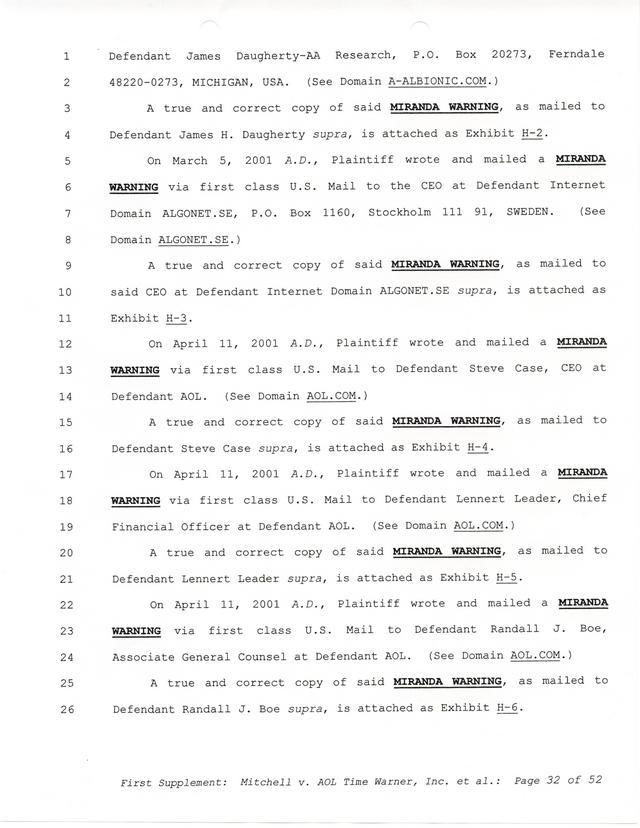 1 Defendant James Daugherty-AA Research, P.O. Box 20273, Ferndale
2 48220-0273, MICHIGAN, USA. (See Domain A-ALBIONIC.COM.)
3 A true and correct copy of said MIRANDA WARNING, as mailed to
4 Defendant James H. Daugherty supra, is attached as Exhibit H-2.
5 On March 5, 2001 A.D., Plaintiff wrote and mailed a MIRANDA
6 WARNING via first class U.S. Mail to the CEO at Defendant Internet
7 Domain ALGONET.SE, P.O. Box 1160, Stockholm 111 91, SWEDEN. (See
8 Domain ALGONET.SE.)
9 A true and correct copy of said MIRANDA WARNING, as mailed to
10 said CEO at Defendant Internet Domain ALGONET.SE supra, is attached as
11 Exhibit H-3.
12 On April 11, 2001 A.D., Plaintiff wrote and mailed a MIRANDA
13 WARNING via first class U.S. Mail to Defendant Steve Case, CEO at
14 Defendant AOL. (See Domain AOL.COM.)
15 A true and correct copy of said MIRANDA WARNING, as mailed to
16 Defendant Steve Case supra, is attached as Exhibit H-4.
17 On April 11, 2001 A.D., Plaintiff wrote and mailed a MIRANDA
18 WARNING via first class U.S. Mail to Defendant Lennert Leader, Chief
19 Financial Officer at Defendant AOL. (See Domain AOL.COM.)
20 A true and correct copy of said MIRANDA WARNING, as mailed to
21 Defendant Lennert Leader supra, is attached as Exhibit H-5.
22 On April 11, 2001 A.D., Plaintiff wrote and mailed a MIRANDA
23 WARNING via first class U.S. Mail to Defendant Randall J. Boe,
24 Associate General Counsel at Defendant AOL. (See Domain AOL.COM.)
25 A true and correct copy of said MIRANDA WARNING, as mailed to
26 Defendant Randall J. Boe supra, is attached as Exhibit H-6.

First Supplement: Mitchell v. AOL Time Warner, Inc. et al.: Page 32 of 52